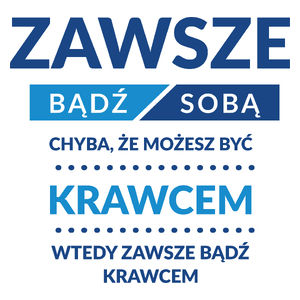 ZAWSZE

BĄDŹ SOBĄ

CHYBA, ŻE MOŻESZ BYĆ

KRAWCEM

WTEDY ZAWSZE BĄDŹ KRAWCEM